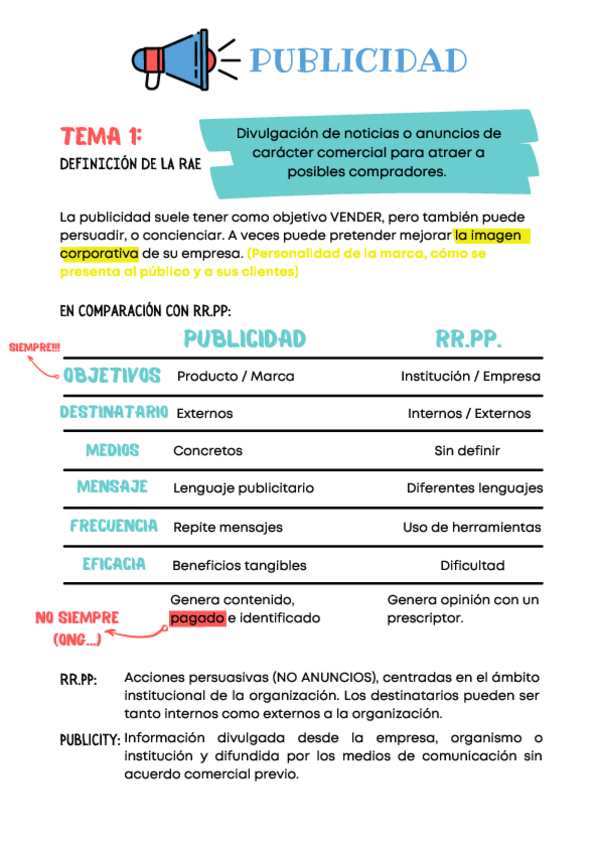 PUBLICIDAD

TEMA 1:
DEFINICIÓN DE LA RAE

Divulgación de noticias o anuncios de carácter comercial para atraer a posibles compradores.

La publicidad suele tener como objetivo VENDER, pero también puede persuadir, o concienciar. A veces puede pretender mejorar la imagen corporativa de su empresa. (Personalidad de la marca, cómo se presenta al público y a sus clientes)

EN COMPARACIÓN CON RR.PP:

SIEMPRE!!!

| | PUBLICIDAD | RR.PP. |
|---|---|---|
| OBJETIVOS | Producto / Marca | Institución / Empresa |
| DESTINATARIO | Externos | Internos / Externos |
| MEDIOS | Concretos | Sin definir |
| MENSAJE | Lenguaje publicitario | Diferentes lenguajes |
| FRECUENCIA | Repite mensajes | Uso de herramientas |
| EFICACIA | Beneficios tangibles | Dificultad |
| | Genera contenido, pagado e identificado | Genera opinión con un prescriptor. |

NO SIEMPRE (ONG...)

RR.PP: Acciones persuasivas (NO ANUNCIOS), centradas en el ámbito institucional de la organización. Los destinatarios pueden ser tanto internos como externos a la organización.

PUBLICITY: Información divulgada desde la empresa, organismo o institución y difundida por los medios de comunicación sin acuerdo comercial previo.